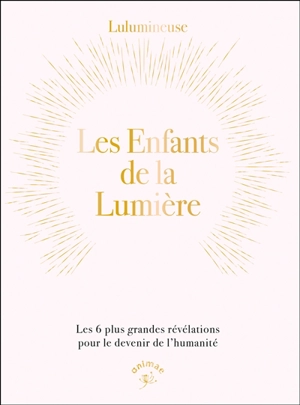 Lulumineuse

Les Enfants de la Lumière

Les 6 plus grandes révélations pour le devenir de l'humanité

animae